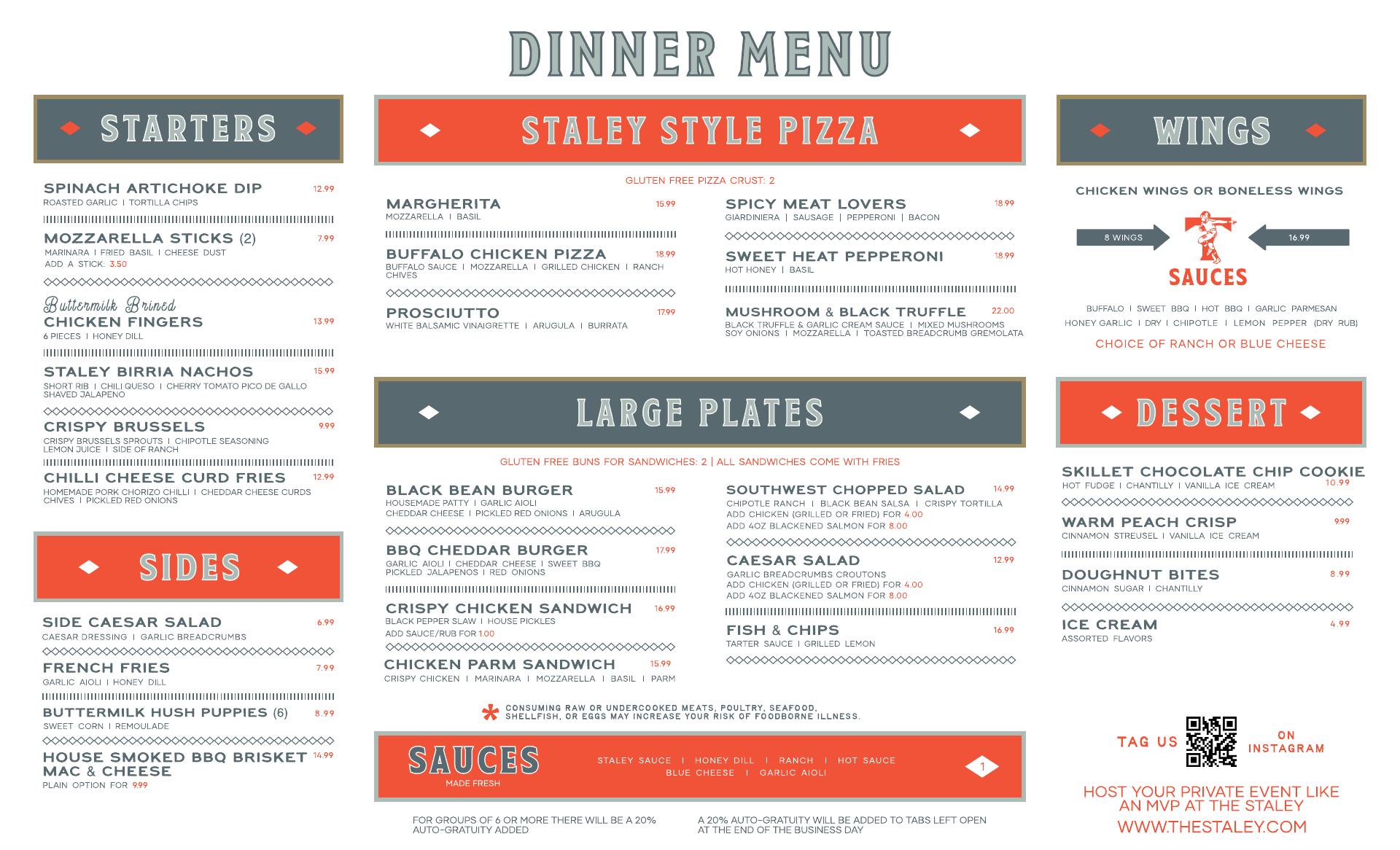 DINNER MENU

STARTERS

SPINACH ARTICHOKE DIP 12.99
ROASTED GARLIC | TORTILLA CHIPS

MOZZARELLA STICKS (2) 7.99
MARINARA | FRIED BASIL | CHEESE DUST
ADD A STICK: 3.50

Buttermilk Brined
CHICKEN FINGERS 13.99
6 PIECES | HONEY DILL

STALEY BIRRIA NACHOS 15.99
SHORT RIB | CHILI QUESO | CHERRY TOMATO PICO DE GALLO
SHAVED JALAPENO

CRISPY BRUSSELS 9.99
CRISPY BRUSSELS SPROUTS | CHIPOTLE SEASONING
LEMON JUICE | SIDE OF RANCH

CHILLI CHEESE CURD FRIES 12.99
HOMEMADE PORK CHORIZO CHILLI | CHEDDAR CHEESE CURDS
CHIVES | PICKLED RED ONIONS

SIDES

SIDE CAESAR SALAD 6.99
CAESAR DRESSING | GARLIC BREADCRUMBS

FRENCH FRIES 7.99
GARLIC AIOLI | HONEY DILL

BUTTERMILK HUSH PUPPIES (6) 8.99
SWEET CORN | REMOULADE

HOUSE SMOKED BBQ BRISKET MAC & CHEESE 14.99
PLAIN OPTION FOR 9.99

STALEY STYLE PIZZA

GLUTEN FREE PIZZA CRUST: 2

MARGHERITA 15.99
MOZZARELLA | BASIL

BUFFALO CHICKEN PIZZA 18.99
BUFFALO SAUCE | MOZZARELLA | GRILLED CHICKEN | RANCH
CHIVES

PROSCIUTTO 17.99
WHITE BALSAMIC VINAIGRETTE | ARUGULA | BURRATA

SPICY MEAT LOVERS 18.99
GIARDINIERA | SAUSAGE | PEPPERONI | BACON

SWEET HEAT PEPPERONI 18.99
HOT HONEY | BASIL

MUSHROOM & BLACK TRUFFLE 22.00
BLACK TRUFFLE & GARLIC CREAM SAUCE | MIXED MUSHROOMS
SOY ONIONS | MOZZARELLA | TOASTED BREADCRUMB GREMOLATA

LARGE PLATES

GLUTEN FREE BUNS FOR SANDWICHES: 2 | ALL SANDWICHES COME WITH FRIES

BLACK BEAN BURGER 15.99
HOUSEMADE PATTY | GARLIC AIOLI
CHEDDAR CHEESE | PICKLED RED ONIONS | ARUGULA

BBQ CHEDDAR BURGER 17.99
GARLIC AIOLI | CHEDDAR CHEESE | SWEET BBQ
PICKLED JALAPENOS | RED ONIONS

CRISPY CHICKEN SANDWICH 16.99
BLACK PEPPER SLAW | HOUSE PICKLES
ADD SAUCE/RUB FOR 1.00

CHICKEN PARM SANDWICH 15.99
CRISPY CHICKEN | MARINARA | MOZZARELLA | BASIL | PARM

SOUTHWEST CHOPPED SALAD 14.99
CHIPOTLE RANCH | BLACK BEAN SALSA | CRISPY TORTILLA
ADD CHICKEN (GRILLED OR FRIED) FOR 4.00
ADD 4OZ BLACKENED SALMON FOR 8.00

CAESAR SALAD 12.99
GARLIC BREADCRUMBS CROUTONS
ADD CHICKEN (GRILLED OR FRIED) FOR 4.00
ADD 4OZ BLACKENED SALMON FOR 8.00

FISH & CHIPS 16.99
TARTER SAUCE | GRILLED LEMON

* CONSUMING RAW OR UNDERCOOKED MEATS, POULTRY, SEAFOOD, SHELLFISH, OR EGGS MAY INCREASE YOUR RISK OF FOODBORNE ILLNESS.

SAUCES
MADE FRESH
STALEY SAUCE | HONEY DILL | RANCH | HOT SAUCE
BLUE CHEESE | GARLIC AIOLI
1

FOR GROUPS OF 6 OR MORE THERE WILL BE A 20% AUTO-GRATUITY ADDED

A 20% AUTO-GRATUITY WILL BE ADDED TO TABS LEFT OPEN AT THE END OF THE BUSINESS DAY

WINGS

CHICKEN WINGS OR BONELESS WINGS

8 WINGS
16.99

SAUCES

BUFFALO | SWEET BBQ | HOT BBQ | GARLIC PARMESAN
HONEY GARLIC | DRY | CHIPOTLE | LEMON PEPPER (DRY RUB)

CHOICE OF RANCH OR BLUE CHEESE

DESSERT

SKILLET CHOCOLATE CHIP COOKIE 10.99
HOT FUDGE | CHANTILLY | VANILLA ICE CREAM

WARM PEACH CRISP 9.99
CINNAMON STREUSEL | VANILLA ICE CREAM

DOUGHNUT BITES 8.99
CINNAMON SUGAR | CHANTILLY

ICE CREAM 4.99
ASSORTED FLAVORS

TAG US ON INSTAGRAM

HOST YOUR PRIVATE EVENT LIKE AN MVP AT THE STALEY
WWW.THESTALEY.COM